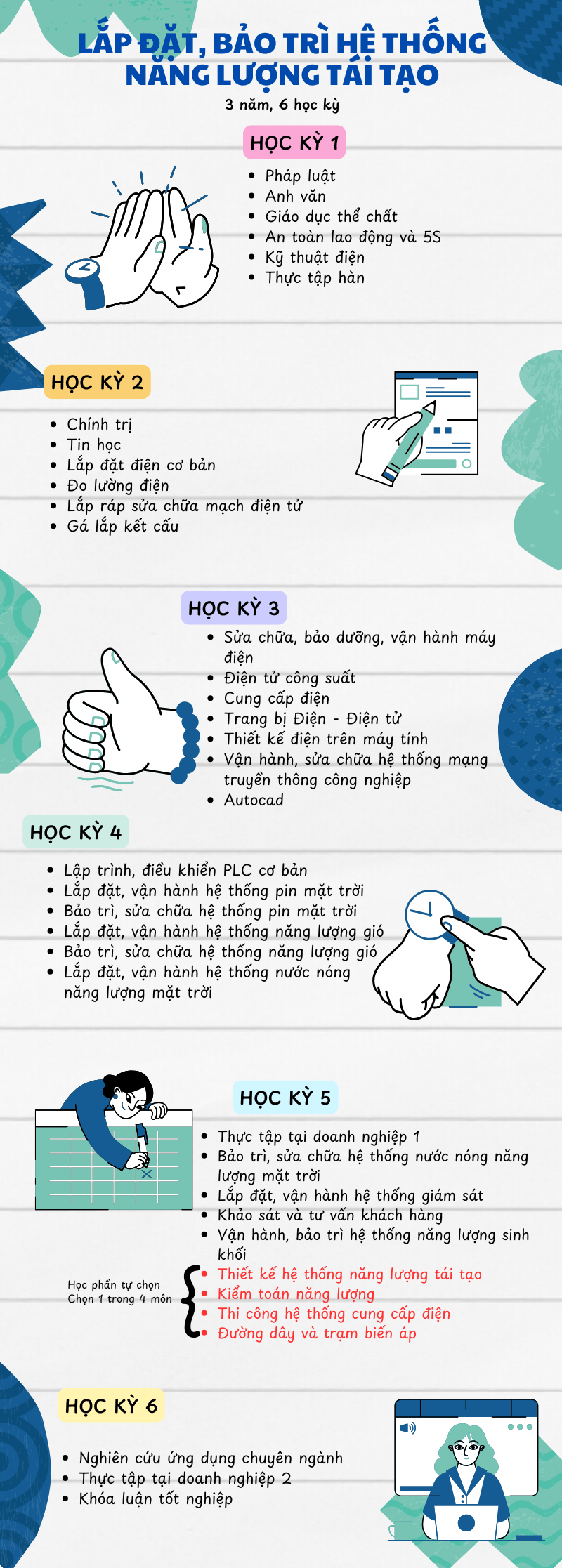 LẮP ĐẶT, BẢO TRÌ HỆ THỐNG NĂNG LƯỢNG TÁI TẠO

3 năm, 6 học kỳ

HỌC KỲ 1

- Pháp luật
- Anh văn
- Giáo dục thể chất
- An toàn lao động và 5S
- Kỹ thuật điện
- Thực tập hàn

HỌC KỲ 2

- Chính trị
- Tin học
- Lắp đặt điện cơ bản
- Đo lường điện
- Lắp ráp sửa chữa mạch điện tử
- Gá lắp kết cấu

HỌC KỲ 3

- Sửa chữa, bảo dưỡng, vận hành máy điện
- Điện tử công suất
- Cung cấp điện
- Trang bị Điện - Điện tử
- Thiết kế điện trên máy tính
- Vận hành, sửa chữa hệ thống mạng truyền thông công nghiệp
- Autocad

HỌC KỲ 4

- Lập trình, điều khiển PLC cơ bản
- Lắp đặt, vận hành hệ thống pin mặt trời
- Bảo trì, sửa chữa hệ thống pin mặt trời
- Lắp đặt, vận hành hệ thống năng lượng gió
- Bảo trì, sửa chữa hệ thống năng lượng gió
- Lắp đặt, vận hành hệ thống nước nóng năng lượng mặt trời

HỌC KỲ 5

- Thực tập tại doanh nghiệp 1
- Bảo trì, sửa chữa hệ thống nước nóng năng lượng mặt trời
- Lắp đặt, vận hành hệ thống giám sát
- Khảo sát và tư vấn khách hàng
- Vận hành, bảo trì hệ thống năng lượng sinh khối

Học phần tự chọn
Chọn 1 trong 4 môn

- Thiết kế hệ thống năng lượng tái tạo
- Kiểm toán năng lượng
- Thi công hệ thống cung cấp điện
- Đường dây và trạm biến áp

HỌC KỲ 6

- Nghiên cứu ứng dụng chuyên ngành
- Thực tập tại doanh nghiệp 2
- Khóa luận tốt nghiệp